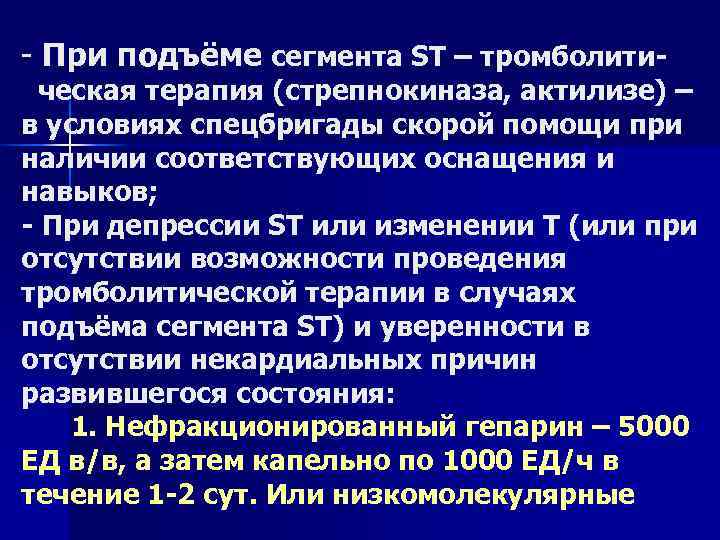 - При подъёме сегмента ST – тромболитическая терапия (стрепнокиназа, актилизе) – в условиях спецбригады скорой помощи при наличии соответствующих оснащения и навыков;
- При депрессии ST или изменении T (или при отсутствии возможности проведения тромболитической терапии в случаях подъёма сегмента ST) и уверенности в отсутствии некардиальных причин развившегося состояния:

1. Нефракционированный гепарин – 5000 ЕД в/в, а затем капельно по 1000 ЕД/ч в течение 1-2 сут. Или низкомолекулярные